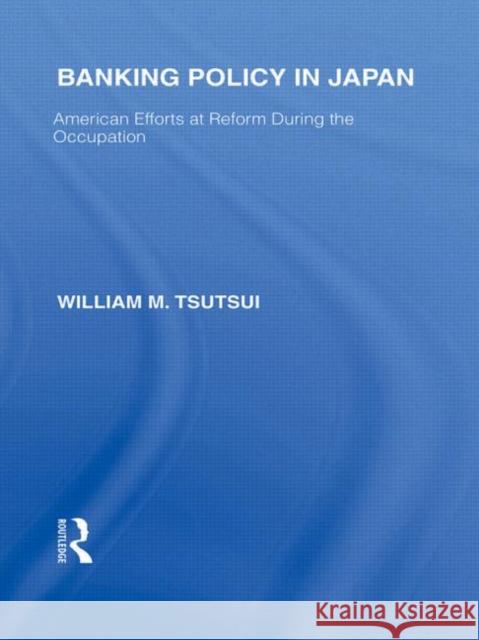 BANKING POLICY IN JAPAN

American Efforts at Reform During the Occupation

WILLIAM M. TSUTSUI

ROUTLEDGE